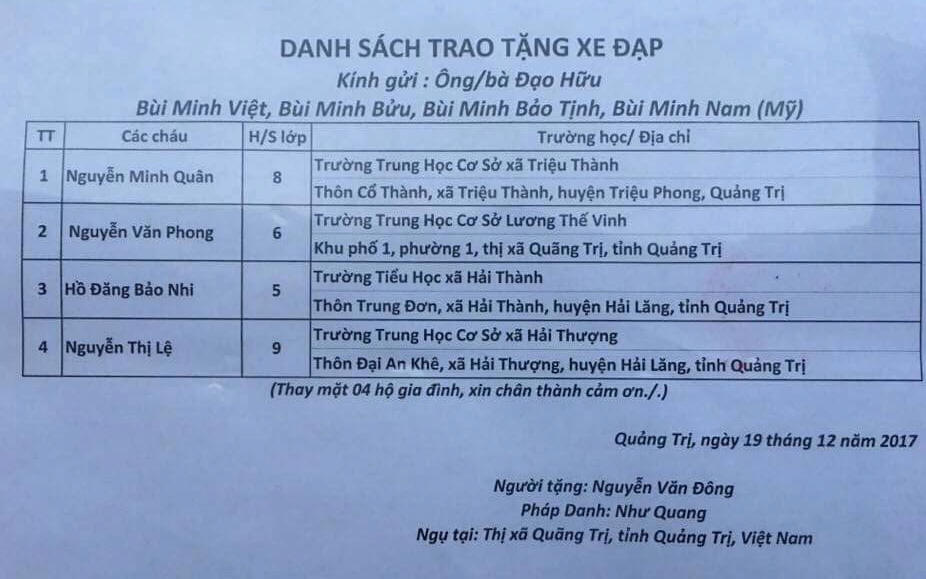 DANH SÁCH TRAO TẶNG XE ĐẠP

Kính gửi : Ông/bà Đạo Hữu

Bùi Minh Việt, Bùi Minh Bửu, Bùi Minh Bảo Tịnh, Bùi Minh Nam (Mỹ)

| TT | Các cháu | H/S lớp | Trường học/ Địa chỉ |
|---|---|---|---|
| 1 | Nguyễn Minh Quân | 8 | Trường Trung Học Cơ Sở xã Triệu Thành<br>Thôn Cổ Thành, xã Triệu Thành, huyện Triệu Phong, Quảng Trị |
| 2 | Nguyễn Văn Phong | 6 | Trường Trung Học Cơ Sở Lương Thế Vinh<br>Khu phố 1, phường 1, thị xã Quãng Trị, tỉnh Quảng Trị |
| 3 | Hồ Đăng Bảo Nhi | 5 | Trường Tiểu Học xã Hải Thành<br>Thôn Trung Đơn, xã Hải Thành, huyện Hải Lăng, tỉnh Quảng Trị |
| 4 | Nguyễn Thị Lệ | 9 | Trường Trung Học Cơ Sở xã Hải Thượng<br>Thôn Đại An Khê, xã Hải Thượng, huyện Hải Lăng, tỉnh Quảng Trị |

(Thay mặt 04 hộ gia đình, xin chân thành cảm ơn./.)

Quảng Trị, ngày 19 tháng 12 năm 2017

Người tặng: Nguyễn Văn Đông
Pháp Danh: Như Quang
Ngụ tại: Thị xã Quãng Trị, tỉnh Quảng Trị, Việt Nam